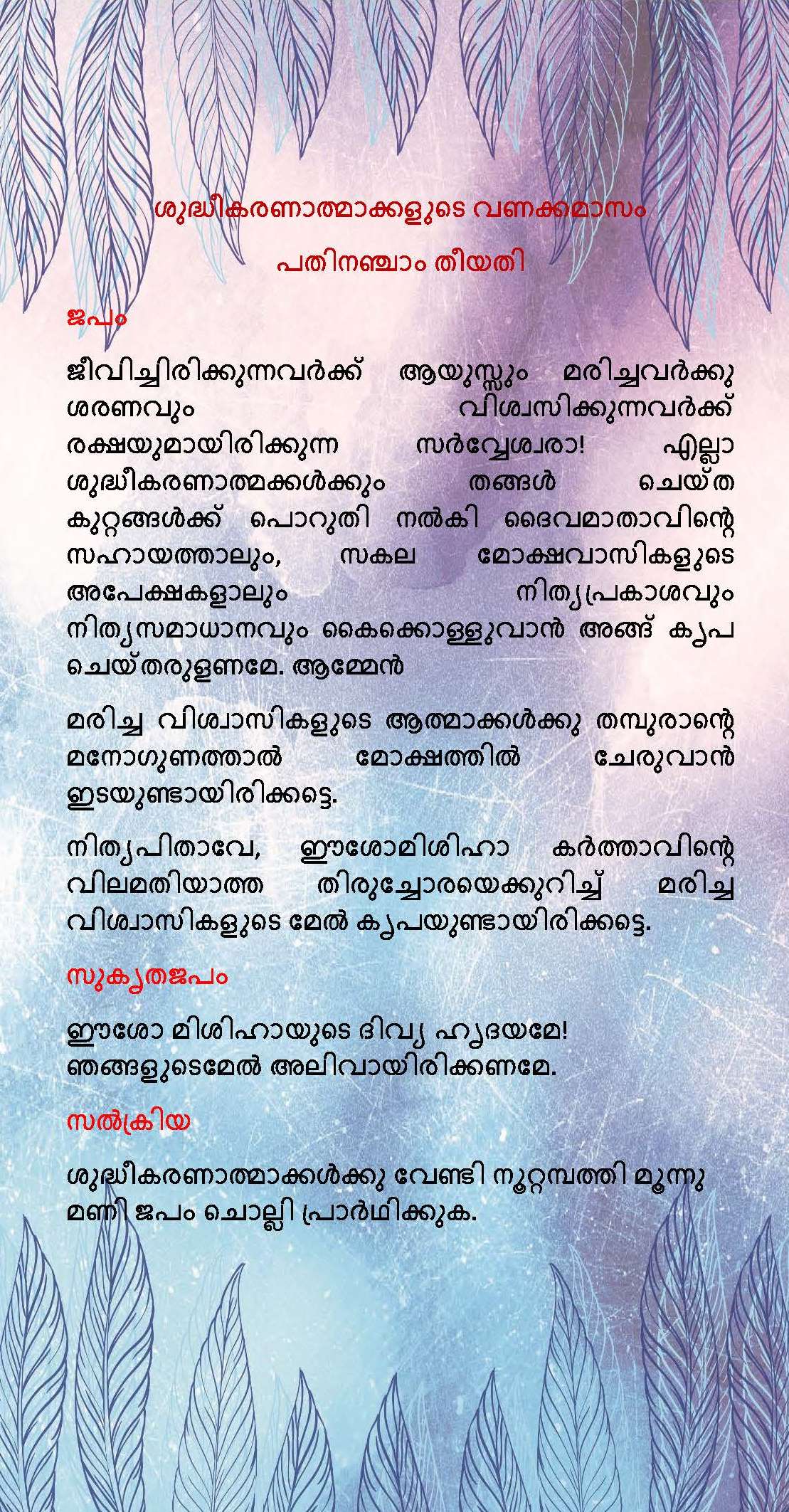 ശുദ്ധീകരണാത്മാക്കളുടെ വണക്കമാസം

പതിനഞ്ചാം തീയതി

ജപം

ജീവിച്ചിരിക്കുന്നവർക്ക് ആയുസ്സും മരിച്ചവർക്കു ശരണവും വിശ്വസിക്കുന്നവർക്ക് രക്ഷയുമായിരിക്കുന്ന സർവ്വേശ്വരാ! എല്ലാ ശുദ്ധീകരണാത്മക്കൾക്കും തങ്ങൾ ചെയ്ത കുറ്റങ്ങൾക്ക് പൊറുതി നൽകി ദൈവമാതാവിന്റെ സഹായത്താലും, സകല മോക്ഷവാസികളുടെ അപേക്ഷകളാലും നിത്യപ്രകാശവും നിത്യസമാധാനവും കൈക്കൊള്ളുവാൻ അങ്ങ് കൃപ ചെയ്തരുളണമേ. ആമ്മേൻ

മരിച്ച വിശ്വാസികളുടെ ആത്മാക്കൾക്കു തമ്പുരാന്റെ മനോഗുണത്താൽ മോക്ഷത്തിൽ ചേരുവാൻ ഇടയുണ്ടായിരിക്കട്ടെ.

നിത്യപിതാവേ, ഈശോമിശിഹാ കർത്താവിന്റെ വിലമതിയാത്ത തിരുച്ചോരയെക്കുറിച്ച് മരിച്ച വിശ്വാസികളുടെ മേൽ കൃപയുണ്ടായിരിക്കട്ടെ.

സുകൃതജപം

ഈശോ മിശിഹായുടെ ദിവ്യ ഹൃദയമേ! ഞങ്ങളുടെമേൽ അലിവായിരിക്കണമേ.

സൽക്രിയ

ശുദ്ധീകരണാത്മാക്കൾക്കു വേണ്ടി നൂറ്റമ്പത്തി മൂന്നു മണി ജപം ചൊല്ലി പ്രാർഥിക്കുക.